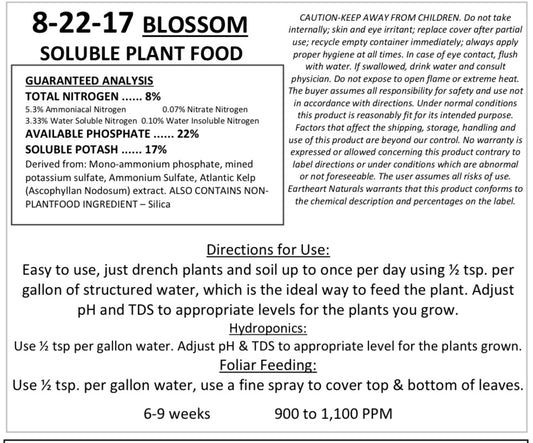 8-22-17 BLOSSOM
SOLUBLE PLANT FOOD

GUARANTEED ANALYSIS
TOTAL NITROGEN ...... 8%
5.3% Ammoniacal Nitrogen 0.07% Nitrate Nitrogen
3.33% Water Soluble Nitrogen 0.10% Water Insoluble Nitrogen
AVAILABLE PHOSPHATE ...... 22%
SOLUBLE POTASH ...... 17%
Derived from: Mono-ammonium phosphate, mined potassium sulfate, Ammonium Sulfate, Atlantic Kelp (Ascophyllan Nodosum) extract. ALSO CONTAINS NON-PLANTFOOD INGREDIENT – Silica

CAUTION-KEEP AWAY FROM CHILDREN. Do not take internally; skin and eye irritant; replace cover after partial use; recycle empty container immediately; always apply proper hygiene at all times. In case of eye contact, flush with water. If swallowed, drink water and consult physician. Do not expose to open flame or extreme heat. The buyer assumes all responsibility for safety and use not in accordance with directions. Under normal conditions this product is reasonably fit for its intended purpose. Factors that affect the shipping, storage, handling and use of this product are beyond our control. No warranty is expressed or allowed concerning this product contrary to label directions or under conditions which are abnormal or not foreseeable. The user assumes all risks of use. Eartheart Naturals warrants that this product conforms to the chemical description and percentages on the label.

Directions for Use:
Easy to use, just drench plants and soil up to once per day using ½ tsp. per gallon of structured water, which is the ideal way to feed the plant. Adjust pH and TDS to appropriate levels for the plants you grow.
Hydroponics:
Use ½ tsp per gallon water. Adjust pH & TDS to appropriate level for the plants grown.
Foliar Feeding:
Use ½ tsp. per gallon water, use a fine spray to cover top & bottom of leaves.

6-9 weeks 900 to 1,100 PPM